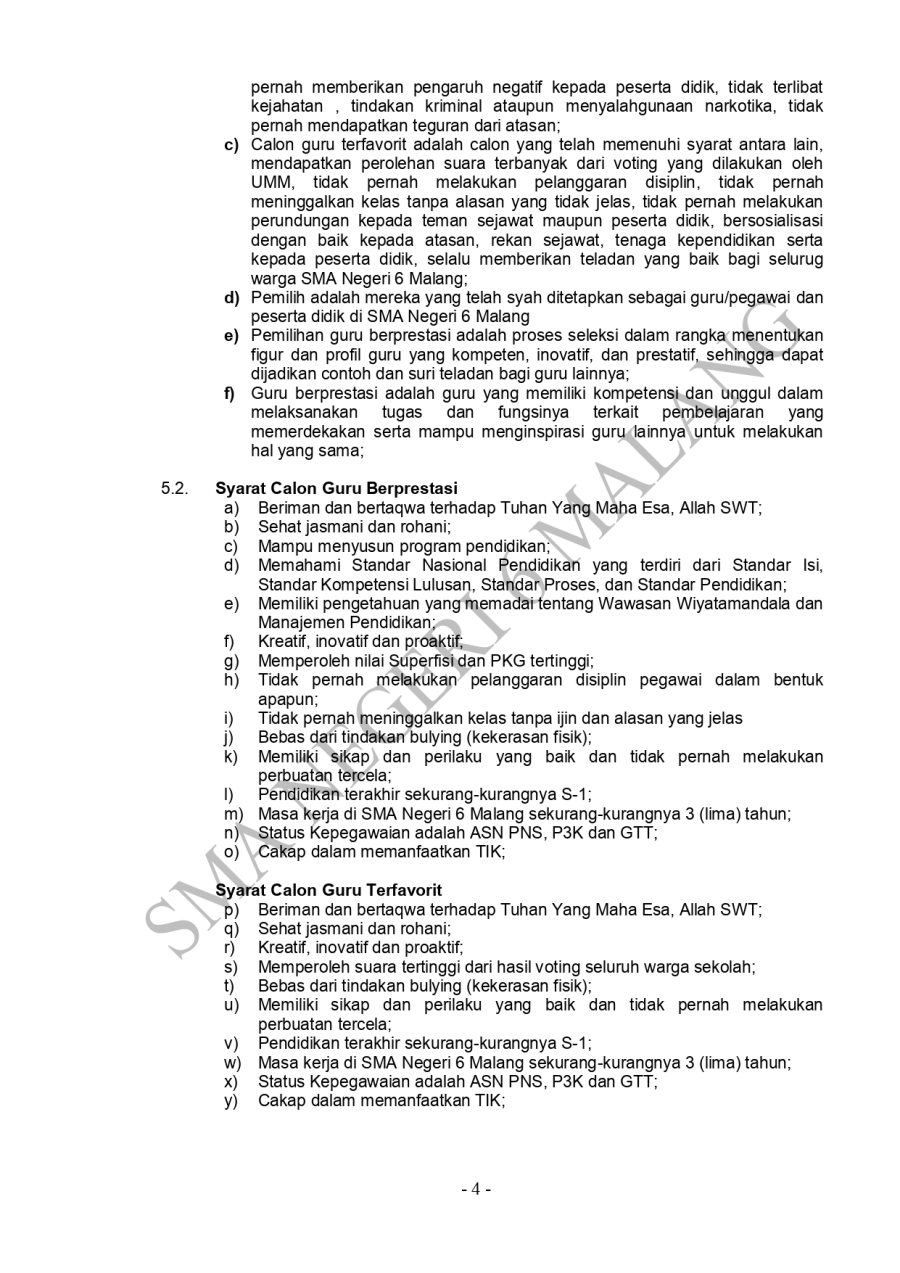 pernah memberikan pengaruh negatif kepada peserta didik, tidak terlibat kejahatan , tindakan kriminal ataupun menyalahgunaan narkotika, tidak pernah mendapatkan teguran dari atasan;

c) Calon guru terfavorit adalah calon yang telah memenuhi syarat antara lain, mendapatkan perolehan suara terbanyak dari voting yang dilakukan oleh UMM, tidak pernah melakukan pelanggaran disiplin, tidak pernah meninggalkan kelas tanpa alasan yang tidak jelas, tidak pernah melakukan perundungan kepada teman sejawat maupun peserta didik, bersosialisasi dengan baik kepada atasan, rekan sejawat, tenaga kependidikan serta kepada peserta didik, selalu memberikan teladan yang baik bagi selurug warga SMA Negeri 6 Malang;

d) Pemilih adalah mereka yang telah syah ditetapkan sebagai guru/pegawai dan peserta didik di SMA Negeri 6 Malang

e) Pemilihan guru berprestasi adalah proses seleksi dalam rangka menentukan figur dan profil guru yang kompeten, inovatif, dan prestatif, sehingga dapat dijadikan contoh dan suri teladan bagi guru lainnya;

f) Guru berprestasi adalah guru yang memiliki kompetensi dan unggul dalam melaksanakan tugas dan fungsinya terkait pembelajaran yang memerdekakan serta mampu menginspirasi guru lainnya untuk melakukan hal yang sama;

5.2. Syarat Calon Guru Berprestasi

a) Beriman dan bertaqwa terhadap Tuhan Yang Maha Esa, Allah SWT;
b) Sehat jasmani dan rohani;
c) Mampu menyusun program pendidikan;
d) Memahami Standar Nasional Pendidikan yang terdiri dari Standar Isi, Standar Kompetensi Lulusan, Standar Proses, dan Standar Pendidikan;
e) Memiliki pengetahuan yang memadai tentang Wawasan Wiyatamandala dan Manajemen Pendidikan;
f) Kreatif, inovatif dan proaktif;
g) Memperoleh nilai Superfisi dan PKG tertinggi;
h) Tidak pernah melakukan pelanggaran disiplin pegawai dalam bentuk apapun;
i) Tidak pernah meninggalkan kelas tanpa ijin dan alasan yang jelas
j) Bebas dari tindakan bulying (kekerasan fisik);
k) Memiliki sikap dan perilaku yang baik dan tidak pernah melakukan perbuatan tercela;
l) Pendidikan terakhir sekurang-kurangnya S-1;
m) Masa kerja di SMA Negeri 6 Malang sekurang-kurangnya 3 (lima) tahun;
n) Status Kepegawaian adalah ASN PNS, P3K dan GTT;
o) Cakap dalam memanfaatkan TIK;

Syarat Calon Guru Terfavorit

p) Beriman dan bertaqwa terhadap Tuhan Yang Maha Esa, Allah SWT;
q) Sehat jasmani dan rohani;
r) Kreatif, inovatif dan proaktif;
s) Memperoleh suara tertinggi dari hasil voting seluruh warga sekolah;
t) Bebas dari tindakan bulying (kekerasan fisik);
u) Memiliki sikap dan perilaku yang baik dan tidak pernah melakukan perbuatan tercela;
v) Pendidikan terakhir sekurang-kurangnya S-1;
w) Masa kerja di SMA Negeri 6 Malang sekurang-kurangnya 3 (lima) tahun;
x) Status Kepegawaian adalah ASN PNS, P3K dan GTT;
y) Cakap dalam memanfaatkan TIK;

SMA NEGERI 6 MALANG

- 4 -